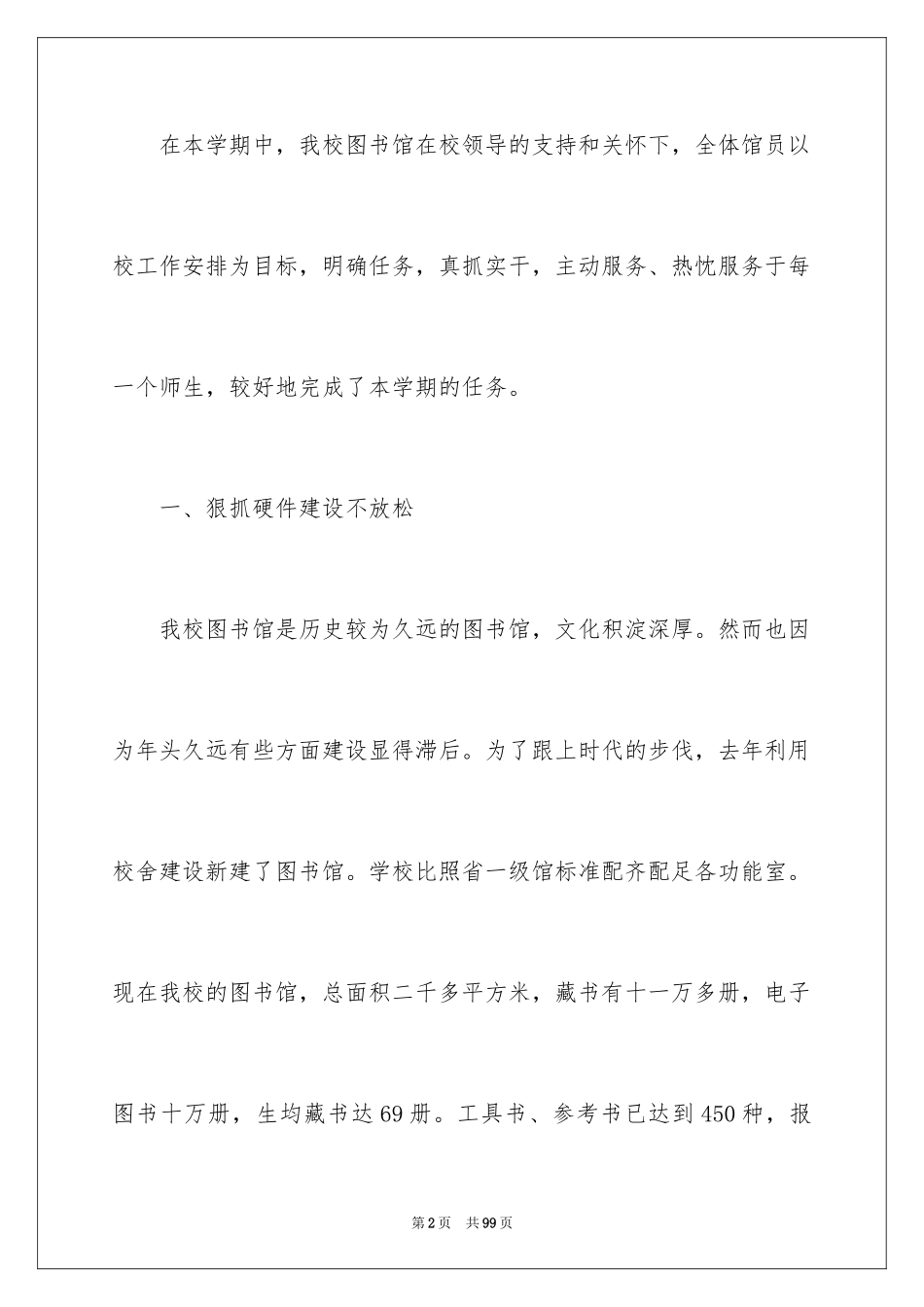 在本学期中，我校图书馆在校领导的支持和关怀下，全体馆员以校工作安排为目标，明确任务，真抓实干，主动服务、热忱服务于每一个师生，较好地完成了本学期的任务。

一、狠抓硬件建设不放松

我校图书馆是历史较为久远的图书馆，文化积淀深厚。然而也因为年头久远有些方面建设显得滞后。为了跟上时代的步伐，去年利用校舍建设新建了图书馆。学校比照省一级馆标准配齐配足各功能室。现在我校的图书馆，总面积二千多平方米，藏书有十一万多册，电子图书十万册，生均藏书达69册。工具书、参考书已达到450种，报

第2页 共99页